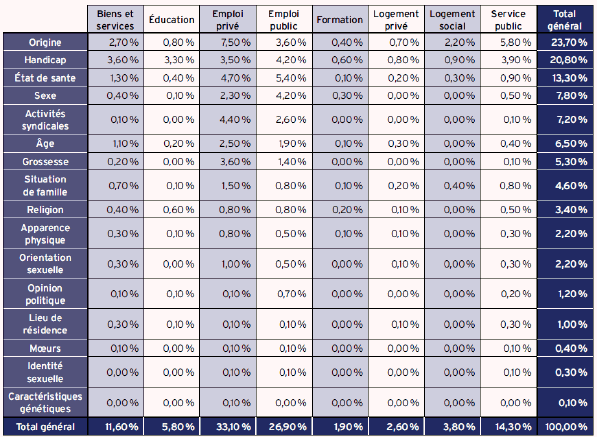 |  | Biens et services | Éducation | Emploi privé | Emploi public | Formation | Logement privé | Logement social | Service public | Total général |
|---|---|---|---|---|---|---|---|---|---|
| Origine | 2,70 % | 0,80 % | 7,50 % | 3,60 % | 0,40 % | 0,70 % | 2,20 % | 5,80 % | 23,70 % |
| Handicap | 3,60 % | 3,30 % | 3,50 % | 4,20 % | 0,60 % | 0,80 % | 0,90 % | 3,90 % | 20,80 % |
| État de sante | 1,30 % | 0,40 % | 4,70 % | 5,40 % | 0,10 % | 0,20 % | 0,30 % | 0,90 % | 13,30 % |
| Sexe | 0,40 % | 0,10 % | 2,30 % | 4,20 % | 0,30 % | 0,00 % | 0,00 % | 0,50 % | 7,80 % |
| Activités syndicales | 0,10 % | 0,00 % | 4,40 % | 2,60 % | 0,00 % | 0,00 % | 0,00 % | 0,10 % | 7,20 % |
| Âge | 1,10 % | 0,20 % | 2,50 % | 1,90 % | 0,10 % | 0,30 % | 0,00 % | 0,40 % | 6,50 % |
| Grossesse | 0,20 % | 0,00 % | 3,60 % | 1,40 % | 0,00 % | 0,00 % | 0,00 % | 0,10 % | 5,30 % |
| Situation de famille | 0,70 % | 0,10 % | 1,50 % | 0,80 % | 0,10 % | 0,20 % | 0,40 % | 0,80 % | 4,60 % |
| Religion | 0,40 % | 0,60 % | 0,80 % | 0,80 % | 0,20 % | 0,10 % | 0,00 % | 0,50 % | 3,40 % |
| Apparence physique | 0,30 % | 0,10 % | 0,80 % | 0,50 % | 0,10 % | 0,10 % | 0,00 % | 0,30 % | 2,20 % |
| Orientation sexuelle | 0,30 % | 0,00 % | 1,00 % | 0,50 % | 0,00 % | 0,10 % | 0,00 % | 0,30 % | 2,20 % |
| Opinion politique | 0,10 % | 0,10 % | 0,10 % | 0,70 % | 0,00 % | 0,00 % | 0,00 % | 0,20 % | 1,20 % |
| Lieu de résidence | 0,30 % | 0,10 % | 0,10 % | 0,10 % | 0,00 % | 0,10 % | 0,00 % | 0,30 % | 1,00 % |
| Mœurs | 0,10 % | 0,00 % | 0,10 % | 0,10 % | 0,00 % | 0,00 % | 0,00 % | 0,10 % | 0,40 % |
| Identité sexuelle | 0,00 % | 0,00 % | 0,10 % | 0,10 % | 0,00 % | 0,00 % | 0,00 % | 0,10 % | 0,30 % |
| Caractéristiques génétiques | 0,00 % | 0,00 % | 0,10 % | 0,00 % | 0,00 % | 0,00 % | 0,00 % | 0,00 % | 0,10 % |
| Total général | 11,60 % | 5,80 % | 33,10 % | 26,90 % | 1,90 % | 2,60 % | 3,80 % | 14,30 % | 100,00 % |